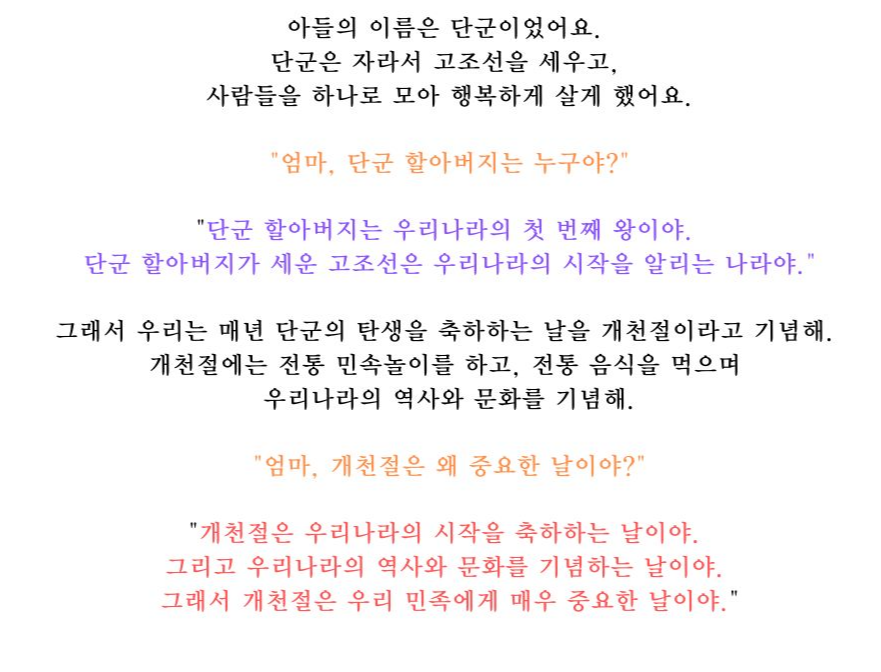 아들의 이름은 단군이었어요.
단군은 자라서 고조선을 세우고,
사람들을 하나로 모아 행복하게 살게 했어요.

"엄마, 단군 할아버지는 누구야?"

"단군 할아버지는 우리나라의 첫 번째 왕이야.
단군 할아버지가 세운 고조선은 우리나라의 시작을 알리는 나라야."

그래서 우리는 매년 단군의 탄생을 축하하는 날을 개천절이라고 기념해.
개천절에는 전통 민속놀이를 하고, 전통 음식을 먹으며
우리나라의 역사와 문화를 기념해.

"엄마, 개천절은 왜 중요한 날이야?"

"개천절은 우리나라의 시작을 축하하는 날이야.
그리고 우리나라의 역사와 문화를 기념하는 날이야.
그래서 개천절은 우리 민족에게 매우 중요한 날이야."